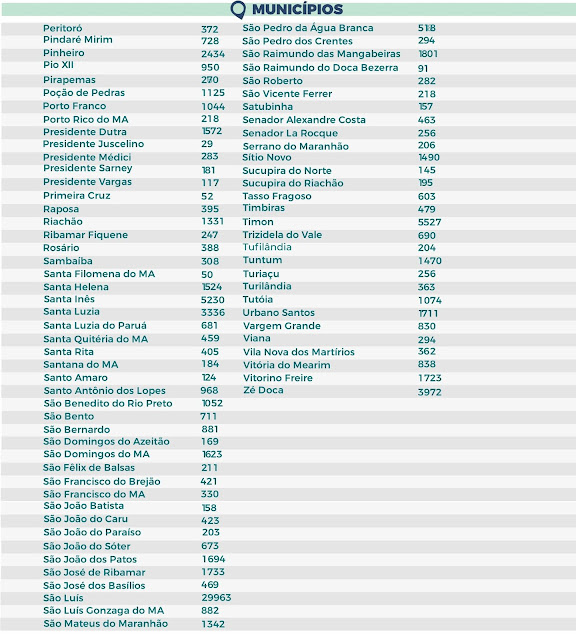 MUNICÍPIOS

| | |
|---|---|
| Peritoró | 372 |
| Pindaré Mirim | 728 |
| Pinheiro | 2434 |
| Pio XII | 950 |
| Pirapemas | 270 |
| Poção de Pedras | 1125 |
| Porto Franco | 1044 |
| Porto Rico do MA | 218 |
| Presidente Dutra | 1572 |
| Presidente Juscelino | 29 |
| Presidente Médici | 283 |
| Presidente Sarney | 181 |
| Presidente Vargas | 117 |
| Primeira Cruz | 52 |
| Raposa | 395 |
| Riachão | 1331 |
| Ribamar Fiquene | 247 |
| Rosário | 388 |
| Sambaíba | 308 |
| Santa Filomena do MA | 50 |
| Santa Helena | 1524 |
| Santa Inês | 5230 |
| Santa Luzia | 3336 |
| Santa Luzia do Paruá | 681 |
| Santa Quitéria do MA | 459 |
| Santa Rita | 405 |
| Santana do MA | 184 |
| Santo Amaro | 124 |
| Santo Antônio dos Lopes | 968 |
| São Benedito do Rio Preto | 1052 |
| São Bento | 711 |
| São Bernardo | 881 |
| São Domingos do Azeitão | 169 |
| São Domingos do MA | 1623 |
| São Félix de Balsas | 211 |
| São Francisco do Brejão | 421 |
| São Francisco do MA | 330 |
| São João Batista | 158 |
| São João do Caru | 423 |
| São João do Paraíso | 203 |
| São João do Sóter | 673 |
| São João dos Patos | 1694 |
| São José de Ribamar | 1733 |
| São José dos Basílios | 469 |
| São Luís | 29963 |
| São Luís Gonzaga do MA | 882 |
| São Mateus do Maranhão | 1342 |

| | |
|---|---|
| São Pedro da Água Branca | 518 |
| São Pedro dos Crentes | 294 |
| São Raimundo das Mangabeiras | 1801 |
| São Raimundo do Doca Bezerra | 91 |
| São Roberto | 282 |
| São Vicente Ferrer | 218 |
| Satubinha | 157 |
| Senador Alexandre Costa | 463 |
| Senador La Rocque | 256 |
| Serrano do Maranhão | 206 |
| Sítio Novo | 1490 |
| Sucupira do Norte | 145 |
| Sucupira do Riachão | 195 |
| Tasso Fragoso | 603 |
| Timbiras | 479 |
| Timon | 5527 |
| Trizidela do Vale | 690 |
| Tufilândia | 204 |
| Tuntum | 1470 |
| Turiaçu | 256 |
| Turilândia | 363 |
| Tutóia | 1074 |
| Urbano Santos | 1711 |
| Vargem Grande | 830 |
| Viana | 294 |
| Vila Nova dos Martírios | 362 |
| Vitória do Mearim | 838 |
| Vitorino Freire | 1723 |
| Zé Doca | 3972 |